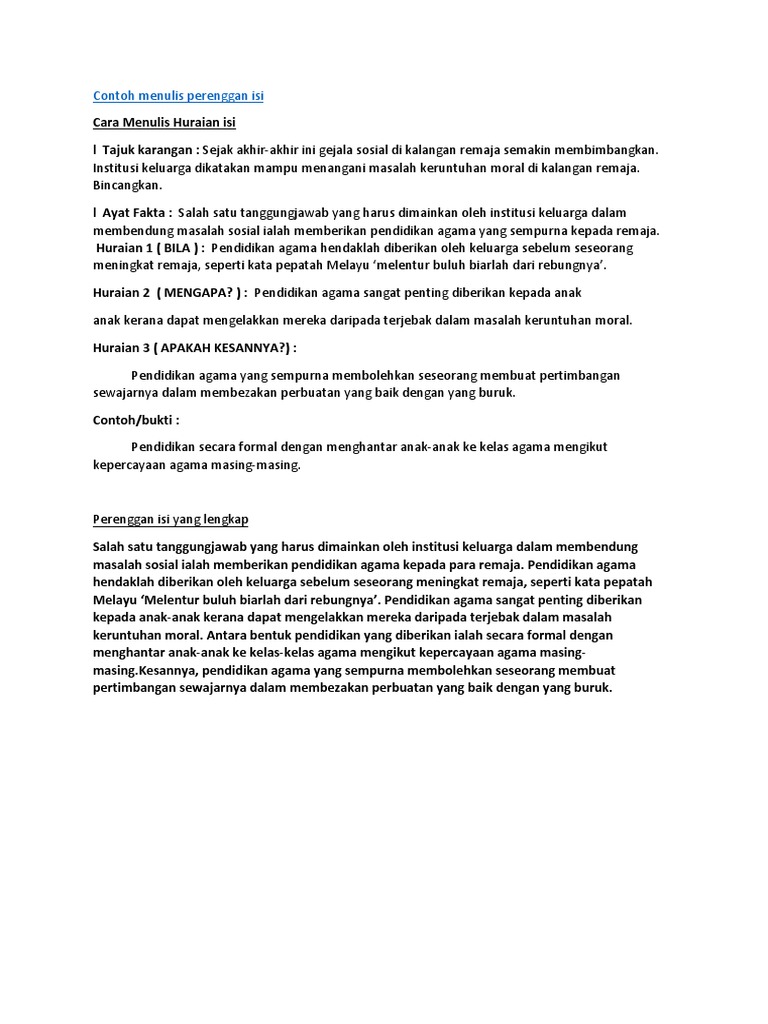 Contoh menulis perenggan isi

Cara Menulis Huraian isi

l Tajuk karangan : Sejak akhir-akhir ini gejala sosial di kalangan remaja semakin membimbangkan. Institusi keluarga dikatakan mampu menangani masalah keruntuhan moral di kalangan remaja. Bincangkan.

l Ayat Fakta : Salah satu tanggungjawab yang harus dimainkan oleh institusi keluarga dalam membendung masalah sosial ialah memberikan pendidikan agama yang sempurna kepada remaja. Huraian 1 ( BILA ) : Pendidikan agama hendaklah diberikan oleh keluarga sebelum seseorang meningkat remaja, seperti kata pepatah Melayu 'melentur buluh biarlah dari rebungnya'.

Huraian 2 ( MENGAPA? ) : Pendidikan agama sangat penting diberikan kepada anak

anak kerana dapat mengelakkan mereka daripada terjebak dalam masalah keruntuhan moral.

Huraian 3 ( APAKAH KESANNYA?) :

Pendidikan agama yang sempurna membolehkan seseorang membuat pertimbangan sewajarnya dalam membezakan perbuatan yang baik dengan yang buruk.

Contoh/bukti :

Pendidikan secara formal dengan menghantar anak-anak ke kelas agama mengikut kepercayaan agama masing-masing.

Perenggan isi yang lengkap

Salah satu tanggungjawab yang harus dimainkan oleh institusi keluarga dalam membendung masalah sosial ialah memberikan pendidikan agama kepada para remaja. Pendidikan agama hendaklah diberikan oleh keluarga sebelum seseorang meningkat remaja, seperti kata pepatah Melayu 'Melentur buluh biarlah dari rebungnya'. Pendidikan agama sangat penting diberikan kepada anak-anak kerana dapat mengelakkan mereka daripada terjebak dalam masalah keruntuhan moral. Antara bentuk pendidikan yang diberikan ialah secara formal dengan menghantar anak-anak ke kelas-kelas agama mengikut kepercayaan agama masing-masing.Kesannya, pendidikan agama yang sempurna membolehkan seseorang membuat pertimbangan sewajarnya dalam membezakan perbuatan yang baik dengan yang buruk.